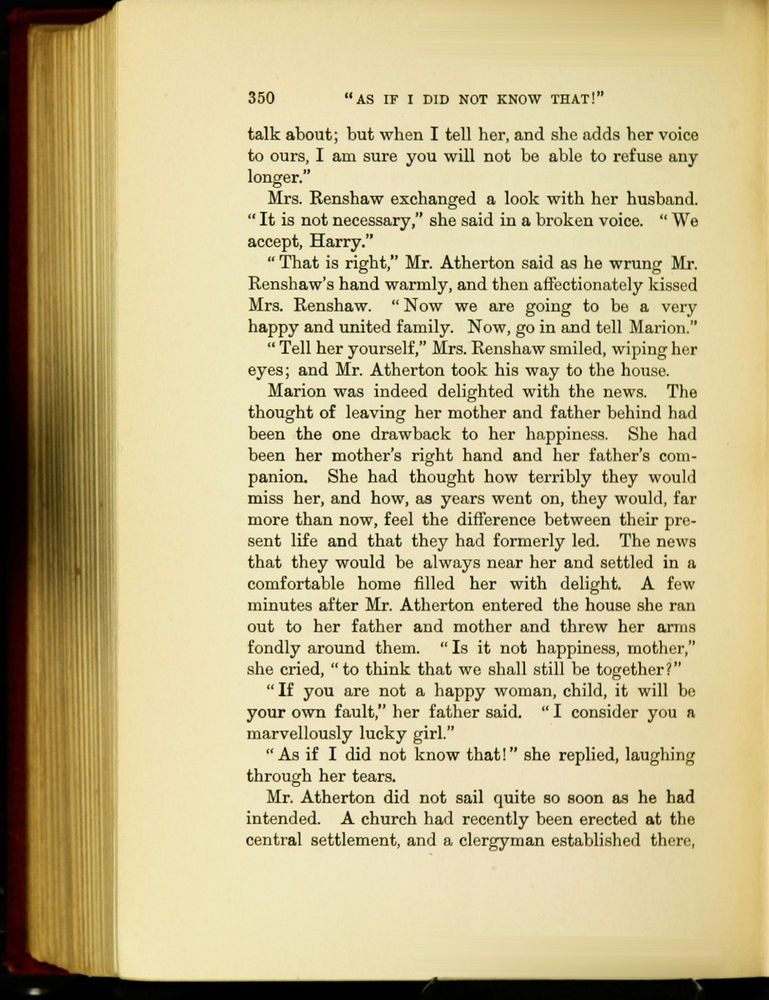 350 "AS IF I DID NOT KNOW THAT!"

talk about; but when I tell her, and she adds her voice to ours, I am sure you will not be able to refuse any longer."

Mrs. Renshaw exchanged a look with her husband. "It is not necessary," she said in a broken voice. "We accept, Harry."

"That is right," Mr. Atherton said as he wrung Mr. Renshaw's hand warmly, and then affectionately kissed Mrs. Renshaw. "Now we are going to be a very happy and united family. Now, go in and tell Marion."

"Tell her yourself," Mrs. Renshaw smiled, wiping her eyes; and Mr. Atherton took his way to the house.

Marion was indeed delighted with the news. The thought of leaving her mother and father behind had been the one drawback to her happiness. She had been her mother's right hand and her father's companion. She had thought how terribly they would miss her, and how, as years went on, they would, far more than now, feel the difference between their present life and that they had formerly led. The news that they would be always near her and settled in a comfortable home filled her with delight. A few minutes after Mr. Atherton entered the house she ran out to her father and mother and threw her arms fondly around them. "Is it not happiness, mother," she cried, "to think that we shall still be together?"

"If you are not a happy woman, child, it will be your own fault," her father said. "I consider you a marvellously lucky girl."

"As if I did not know that!" she replied, laughing through her tears.

Mr. Atherton did not sail quite so soon as he had intended. A church had recently been erected at the central settlement, and a clergyman established there,